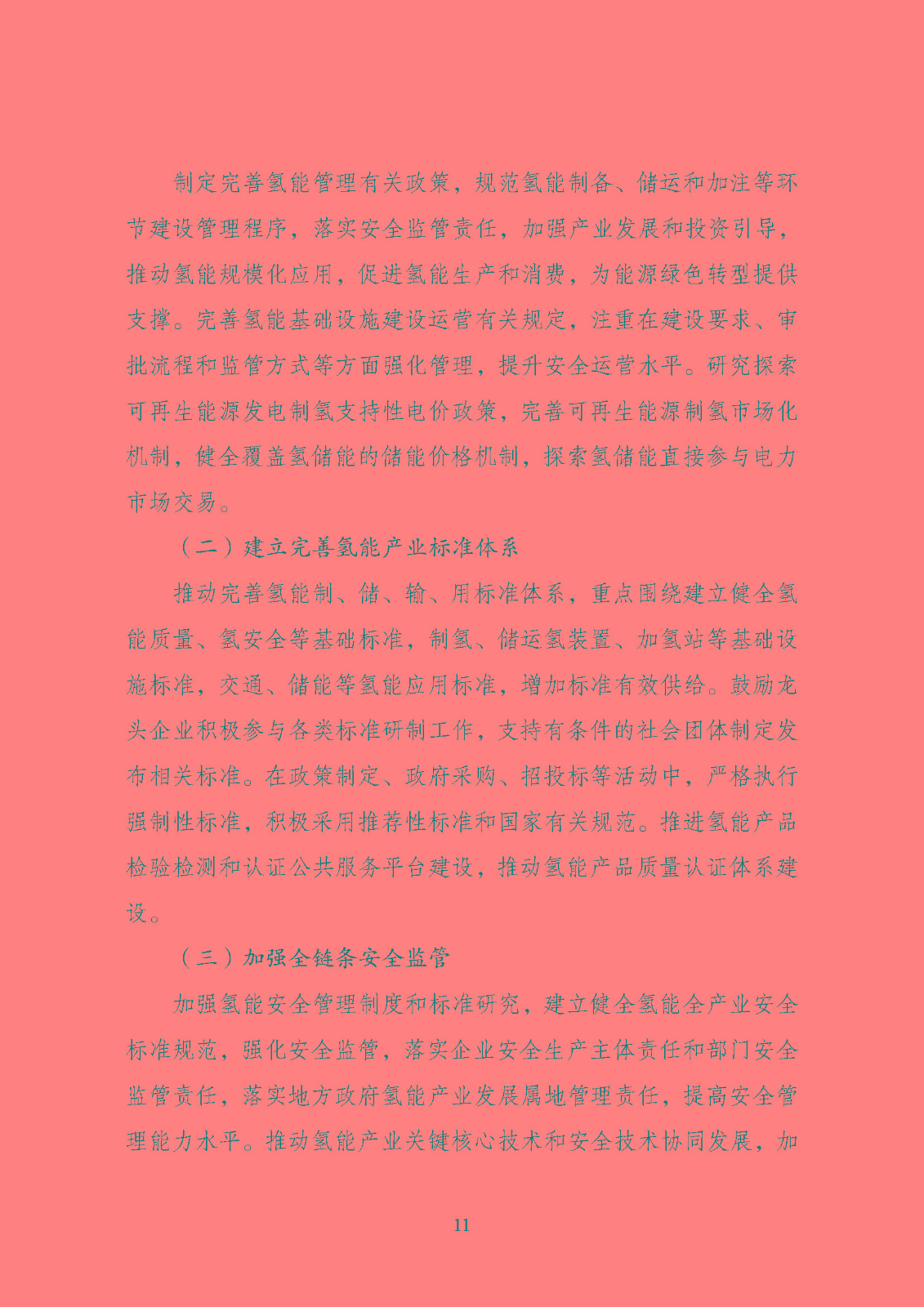 制定完善氢能管理有关政策，规范氢能制备、储运和加注等环节建设管理程序，落实安全监管责任，加强产业发展和投资引导，推动氢能规模化应用，促进氢能生产和消费，为能源绿色转型提供支撑。完善氢能基础设施建设运营有关规定，注重在建设要求、审批流程和监管方式等方面强化管理，提升安全运营水平。研究探索可再生能源发电制氢支持性电价政策，完善可再生能源制氢市场化机制，健全覆盖氢储能的储能价格机制，探索氢储能直接参与电力市场交易。

（二）建立完善氢能产业标准体系

推动完善氢能制、储、输、用标准体系，重点围绕建立健全氢能质量、氢安全等基础标准，制氢、储运氢装置、加氢站等基础设施标准，交通、储能等氢能应用标准，增加标准有效供给。鼓励龙头企业积极参与各类标准研制工作，支持有条件的社会团体制定发布相关标准。在政策制定、政府采购、招投标等活动中，严格执行强制性标准，积极采用推荐性标准和国家有关规范。推进氢能产品检验检测和认证公共服务平台建设，推动氢能产品质量认证体系建设。

（三）加强全链条安全监管

加强氢能安全管理制度和标准研究，建立健全氢能全产业安全标准规范，强化安全监管，落实企业安全生产主体责任和部门安全监管责任，落实地方政府氢能产业发展属地管理责任，提高安全管理能力水平。推动氢能产业关键核心技术和安全技术协同发展，加

11